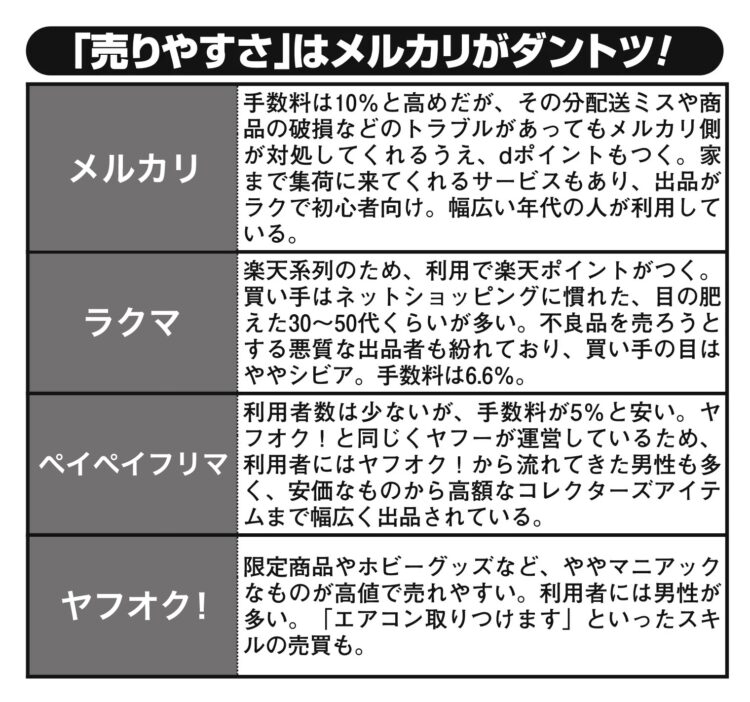 「売りやすさ」はメルカリがダントツ!

| | |
|---|---|
| メルカリ | 手数料は10%と高めだが、その分配送ミスや商品の破損などのトラブルがあってもメルカリ側が対処してくれるうえ、dポイントもつく。家まで集荷に来てくれるサービスもあり、出品がラクで初心者向け。幅広い年代の人が利用している。 |
| ラクマ | 楽天系列のため、利用で楽天ポイントがつく。買い手はネットショッピングに慣れた、目の肥えた30〜50代くらいが多い。不良品を売ろうとする悪質な出品者も紛れており、買い手の目はややシビア。手数料は6.6%。 |
| ペイペイフリマ | 利用者数は少ないが、手数料が5%と安い。ヤフオク！と同じくヤフーが運営しているため、利用者にはヤフオク！から流れてきた男性も多く、安価なものから高額なコレクターズアイテムまで幅広く出品されている。 |
| ヤフオク! | 限定商品やホビーグッズなど、ややマニアックなものが高値で売れやすい。利用者には男性が多い。「エアコン取りつけます」といったスキルの売買も。 |